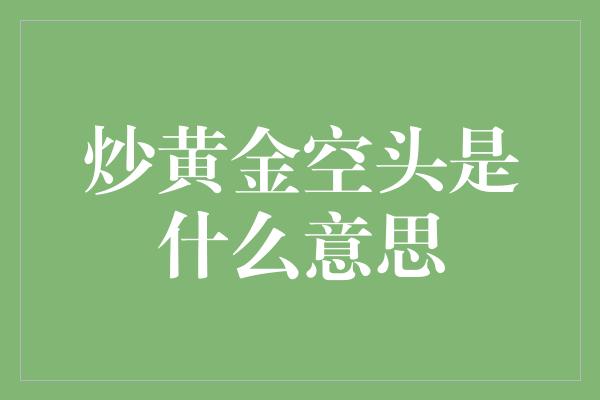 炒黄金空头是什么意思